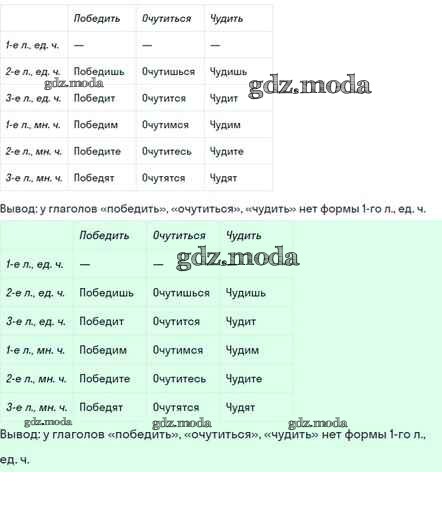 | | Победить | Очутиться | Чудить |
|---|---|---|---|
| 1-е л., ед. ч. | — | — | — |
| 2-е л., ед. ч. | Победишь | Очутишься | Чудишь |
| 3-е л., ед. ч. | Победит | Очутится | Чудит |
| 1-е л., мн. ч. | Победим | Очутимся | Чудим |
| 2-е л., мн. ч. | Победите | Очутитесь | Чудите |
| 3-е л., мн. ч. | Победят | Очутятся | Чудят |

gdz.moda gdz.moda

Вывод: у глаголов «победить», «очутиться», «чудить» нет формы 1-го л., ед. ч.

| | Победить | Очутиться | Чудить |
|---|---|---|---|
| 1-е л., ед. ч. | — | — | |
| 2-е л., ед. ч. | Победишь | Очутишься | Чудишь |
| 3-е л., ед. ч. | Победит | Очутится | Чудит |
| 1-е л., мн. ч. | Победим | Очутимся | Чудим |
| 2-е л., мн. ч. | Победите | Очутитесь | Чудите |
| 3-е л., мн. ч. | Победят | Очутятся | Чудят |

gdz.moda gdz.moda gdz.moda gdz.moda

Вывод: у глаголов «победить», «очутиться», «чудить» нет формы 1-го л., ед. ч.